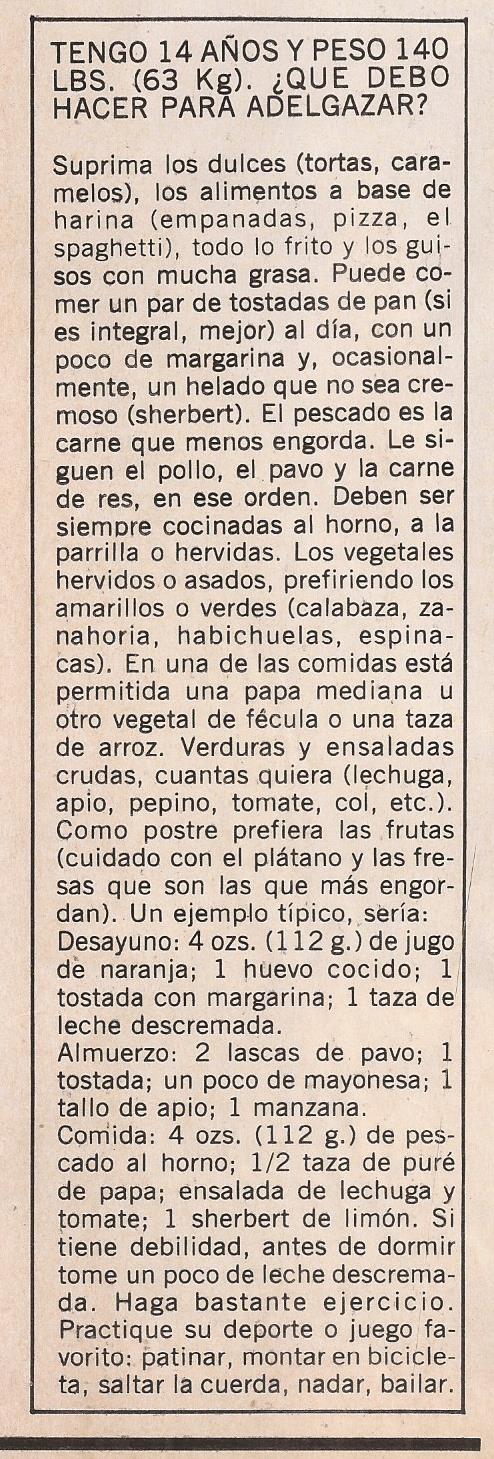 TENGO 14 AÑOS Y PESO 140 LBS. (63 Kg). ¿QUE DEBO HACER PARA ADELGAZAR?

Suprima los dulces (tortas, caramelos), los alimentos a base de harina (empanadas, pizza, el spaghetti), todo lo frito y los guisos con mucha grasa. Puede comer un par de tostadas de pan (si es integral, mejor) al día, con un poco de margarina y, ocasionalmente, un helado que no sea cremoso (sherbert). El pescado es la carne que menos engorda. Le siguen el pollo, el pavo y la carne de res, en ese orden. Deben ser siempre cocinadas al horno, a la parrilla o hervidas. Los vegetales hervidos o asados, prefiriendo los amarillos o verdes (calabaza, zanahoria, habichuelas, espinacas). En una de las comidas está permitida una papa mediana u otro vegetal de fécula o una taza de arroz. Verduras y ensaladas crudas, cuantas quiera (lechuga, apio, pepino, tomate, col, etc.). Como postre prefiera las frutas (cuidado con el plátano y las fresas que son las que más engordan). Un ejemplo típico, sería:
Desayuno: 4 ozs. (112 g.) de jugo de naranja; 1 huevo cocido; 1 tostada con margarina; 1 taza de leche descremada.
Almuerzo: 2 lascas de pavo; 1 tostada; un poco de mayonesa; 1 tallo de apio; 1 manzana.
Comida: 4 ozs. (112 g.) de pescado al horno; 1/2 taza de puré de papa; ensalada de lechuga y tomate; 1 sherbert de limón. Si tiene debilidad, antes de dormir tome un poco de leche descremada. Haga bastante ejercicio. Practique su deporte o juego favorito: patinar, montar en bicicleta, saltar la cuerda, nadar, bailar.